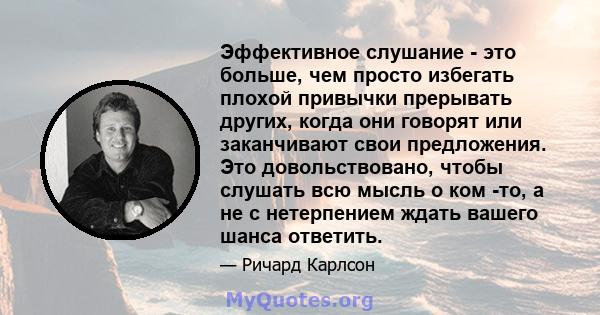 Эффективное слушание - это больше, чем просто избегать плохой привычки прерывать других, когда они говорят или заканчивают свои предложения. Это довольствовано, чтобы слушать всю мысль о ком -то, а не с нетерпением ждать вашего шанса ответить.

— Ричард Карлсон

MyQuotes.org